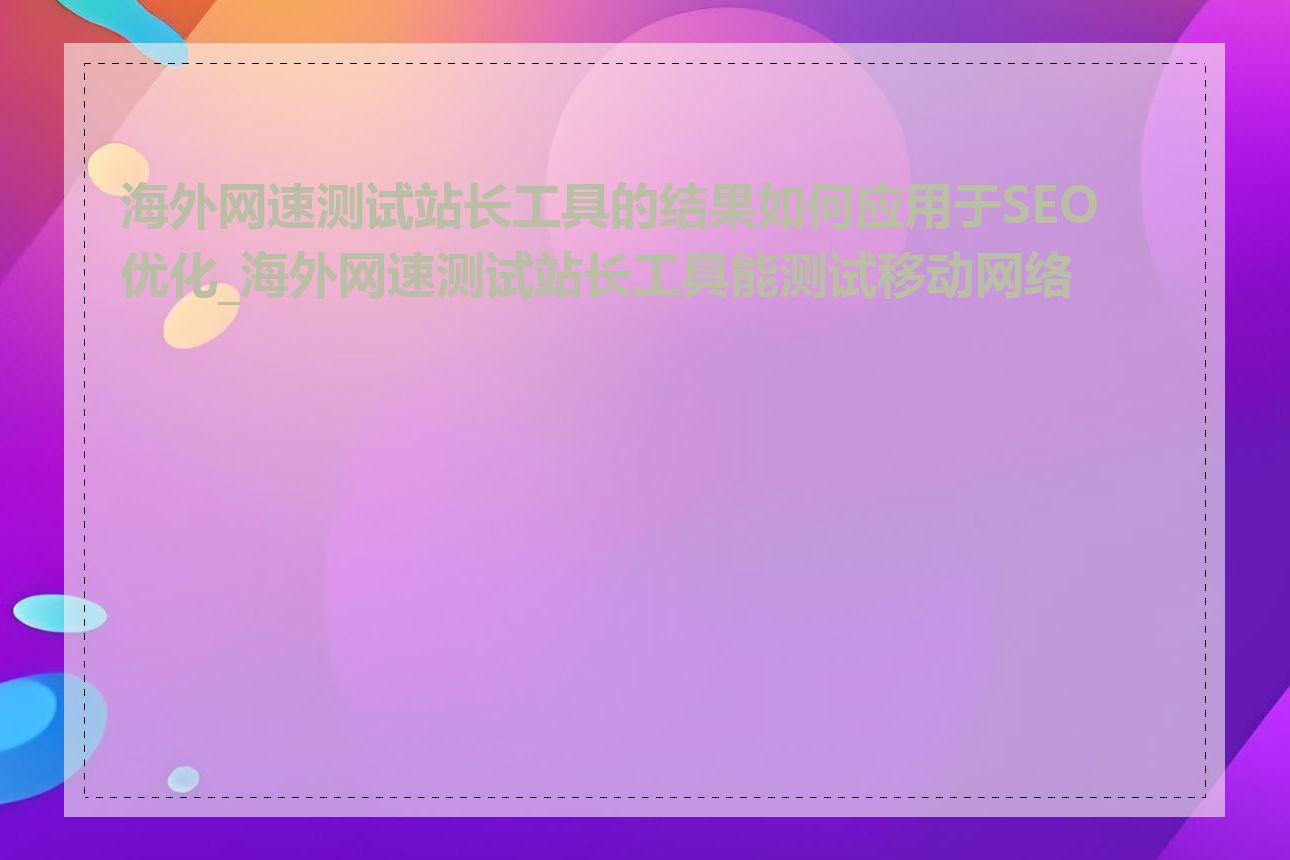 海外网速测试站长工具的结果如何应用于SEO优化_海外网速测试站长工具能测试移动网络